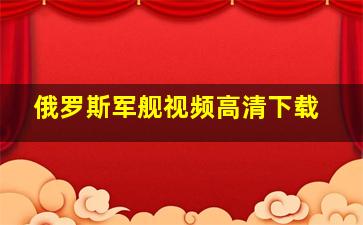 俄罗斯军舰视频高清下载